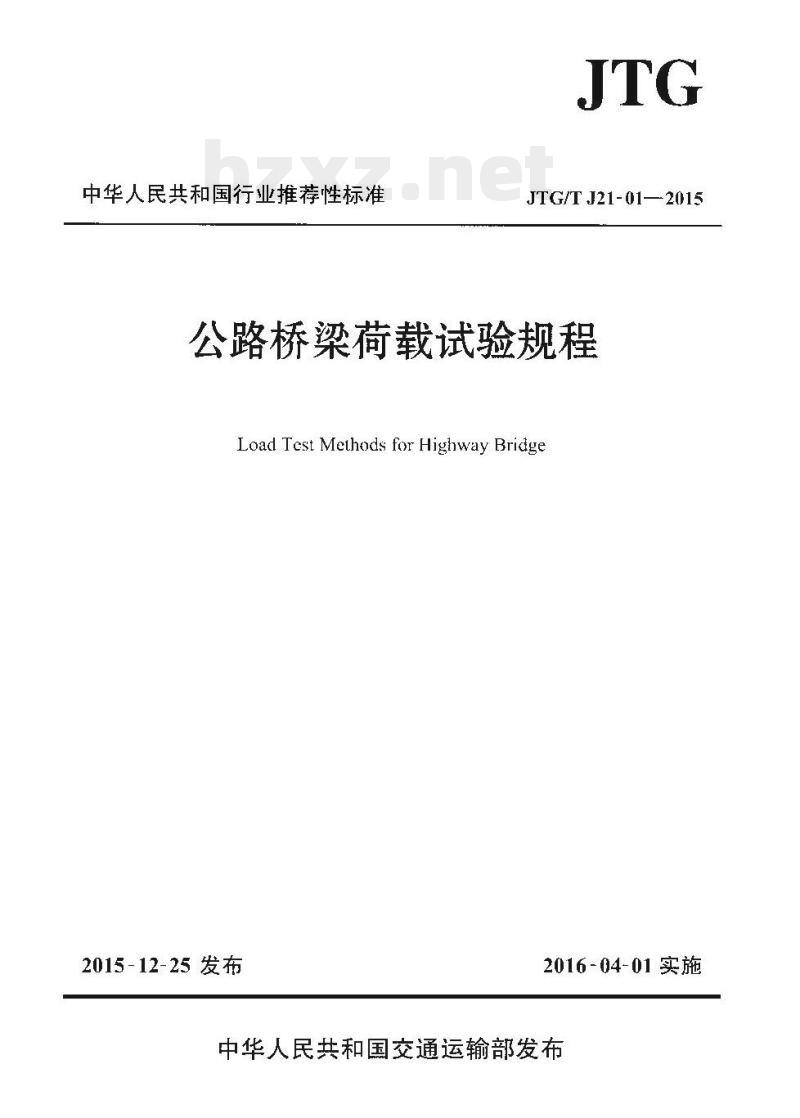 JTG

bzxz.net

中华人民共和国行业推荐性标准 JTG/T J21-01—2015

公路桥梁荷载试验规程

Load Test Methods for Highway Bridge

2015-12-25 发布 2016-04-01 实施

中华人民共和国交通运输部发布